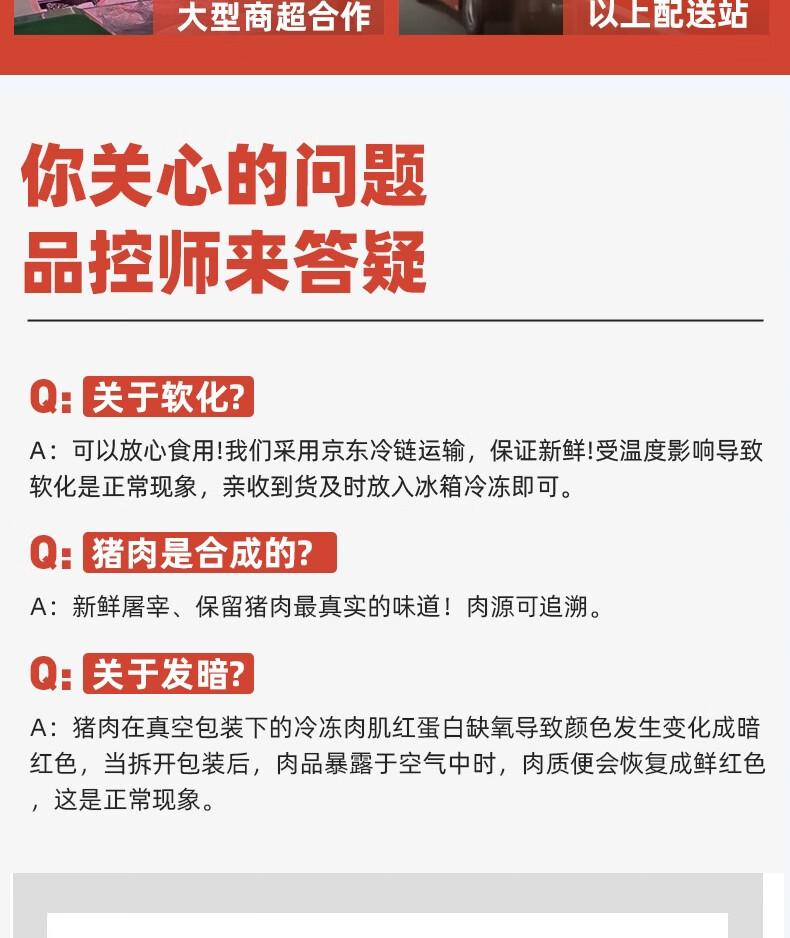 大型商超合作

以上配送站

你关心的问题
品控师来答疑

Q: 关于软化?

A：可以放心食用!我们采用京东冷链运输，保证新鲜!受温度影响导致软化是正常现象，亲收到货及时放入冰箱冷冻即可。

Q: 猪肉是合成的?

A：新鲜屠宰、保留猪肉最真实的味道！肉源可追溯。

Q: 关于发暗?

A：猪肉在真空包装下的冷冻肉肌红蛋白缺氧导致颜色发生变化成暗红色，当拆开包装后，肉品暴露于空气中时，肉质便会恢复成鲜红色，这是正常现象。